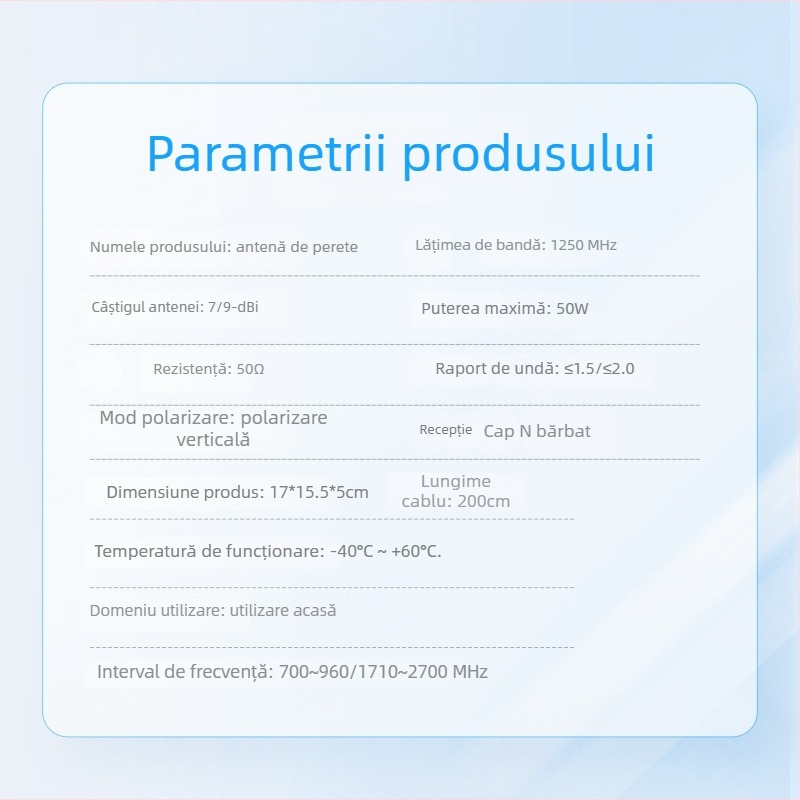 Parametrii produsului

Numele produsului: antenă de perete

Lățimea de bandă: 1250 MHz

Câștigul antenei: 7/9-dBi

Puterea maximă: 50W

Rezistență: 50Ω

Raport de undă: ≤1.5/≤2.0

Mod polarizare: polarizare verticală

Recepție Cap N bărbat

Dimensiune produs: 17*15.5*5cm

Lungime cablu: 200cm

Temperatură de funcționare: -40°C ~ +60°C.

Domeniu utilizare: utilizare acasă

Interval de frecvență: 700~960/1710~2700 MHz